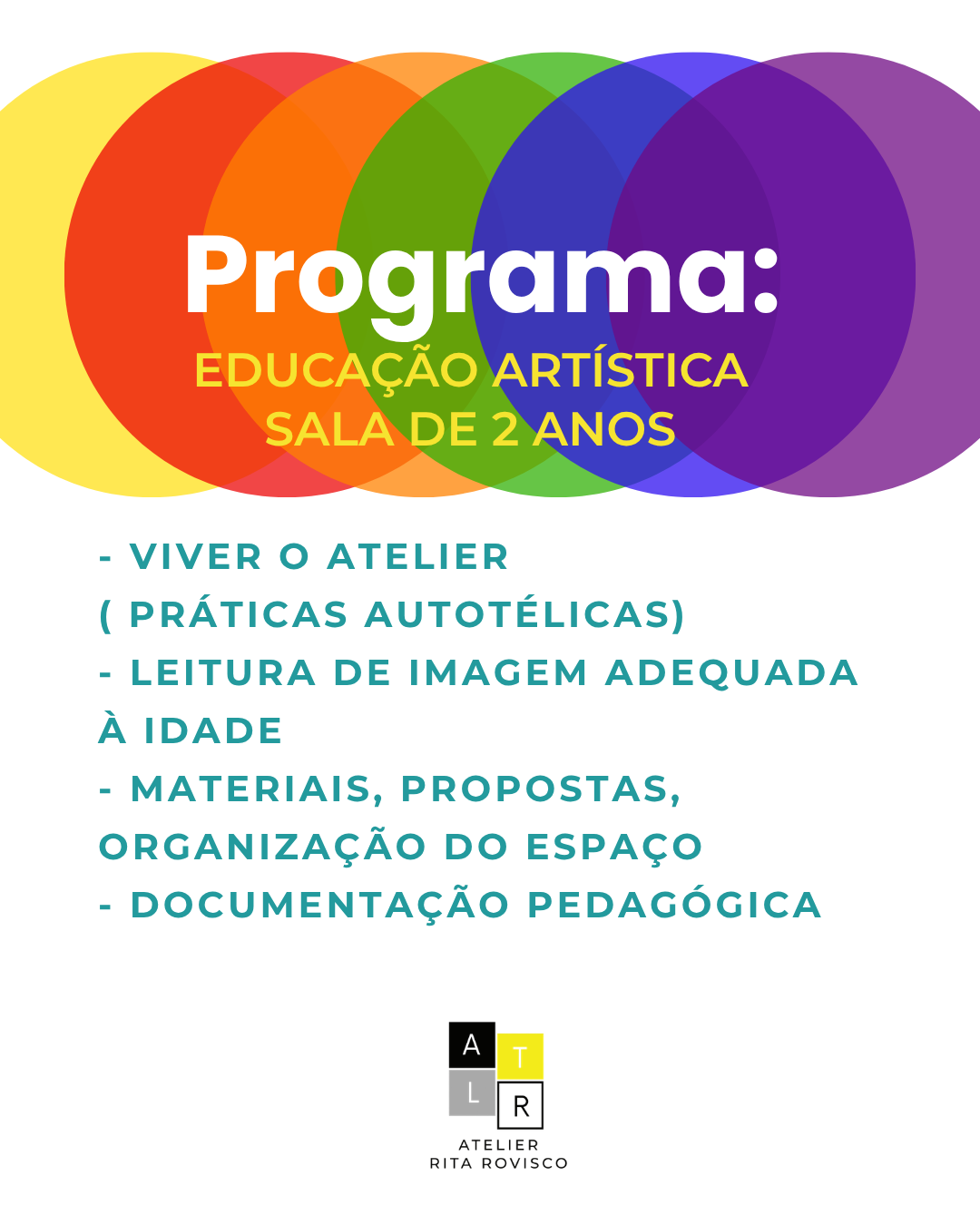 Programa:
EDUCAÇÃO ARTÍSTICA
SALA DE 2 ANOS

- VIVER O ATELIER
( PRÁTICAS AUTOTÉLICAS)
- LEITURA DE IMAGEM ADEQUADA À IDADE
- MATERIAIS, PROPOSTAS, ORGANIZAÇÃO DO ESPAÇO
- DOCUMENTAÇÃO PEDAGÓGICA

A T
L R
ATELIER
RITA ROVISCO